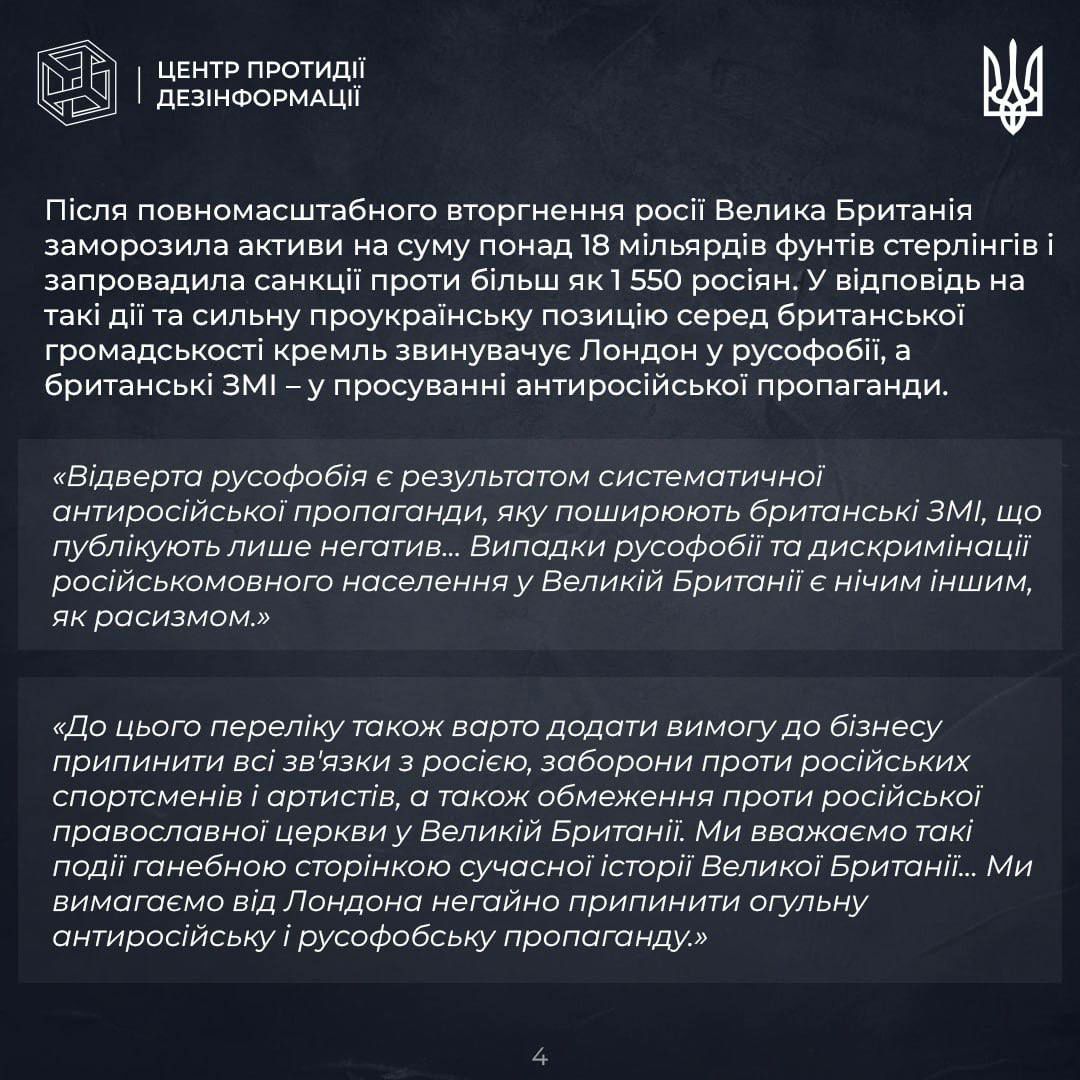 ЦЕНТР ПРОТИДІЇ
ДЕЗІНФОРМАЦІЇ

Після повномасштабного вторгнення росії Велика Британія заморозила активи на суму понад 18 мільярдів фунтів стерлінгів і запровадила санкції проти більш як 1 550 росіян. У відповідь на такі дії та сильну проукраїнську позицію серед британської громадськості кремль звинувачує Лондон у русофобії, а британські ЗМІ – у просуванні антиросійської пропаганди.

«Відверта русофобія є результатом систематичної антиросійської пропаганди, яку поширюють британські ЗМІ, що публікують лише негатив... Випадки русофобії та дискримінації російськомовного населення у Великій Британії є нічим іншим, як расизмом.»

«До цього переліку також варто додати вимогу до бізнесу припинити всі зв'язки з росією, заборони проти російських спортсменів і артистів, а також обмеження проти російської православної церкви у Великій Британії. Ми вважаємо такі події ганебною сторінкою сучасної історії Великої Британії... Ми вимагаємо від Лондона негайно припинити огульну антиросійську і русофобську пропаганду.»

4